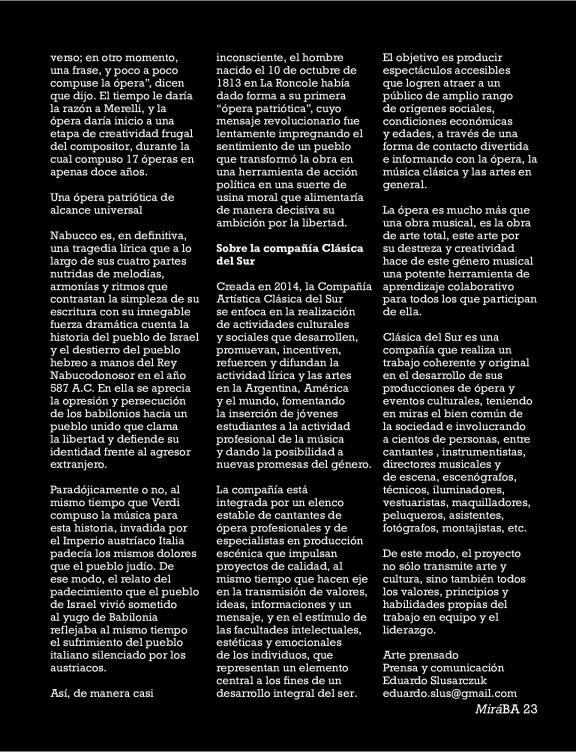 verso; en otro momento, una frase, y poco a poco compuse la ópera", dicen que dijo. El tiempo le daría la razón a Merelli, y la ópera daría inicio a una etapa de creatividad frugal del compositor, durante la cual compuso 17 óperas en apenas doce años.

Una ópera patriótica de alcance universal

Nabucco es, en definitiva, una tragedia lírica que a lo largo de sus cuatro partes nutridas de melodías, armonías y ritmos que contrastan la simpleza de su escritura con su innegable fuerza dramática cuenta la historia del pueblo de Israel y el destierro del pueblo hebreo a manos del Rey Nabucodonosor en el año 587 A.C. En ella se aprecia la opresión y persecución de los babilonios hacia un pueblo unido que clama la libertad y defiende su identidad frente al agresor extranjero.

Paradójicamente o no, al mismo tiempo que Verdi compuso la música para esta historia, invadida por el Imperio austríaco Italia padecía los mismos dolores que el pueblo judío. De ese modo, el relato del padecimiento que el pueblo de Israel vivió sometido al yugo de Babilonia reflejaba al mismo tiempo el sufrimiento del pueblo italiano silenciado por los austriacos.

Así, de manera casi inconsciente, el hombre nacido el 10 de octubre de 1813 en La Roncole había dado forma a su primera "ópera patriótica", cuyo mensaje revolucionario fue lentamente impregnando el sentimiento de un pueblo que transformó la obra en una herramienta de acción política en una suerte de usina moral que alimentaría de manera decisiva su ambición por la libertad.

Sobre la compañía Clásica del Sur

Creada en 2014, la Compañía Artística Clásica del Sur se enfoca en la realización de actividades culturales y sociales que desarrollen, promuevan, incentiven, refuercen y difundan la actividad lírica y las artes en la Argentina, América y el mundo, fomentando la inserción de jóvenes estudiantes a la actividad profesional de la música y dando la posibilidad a nuevas promesas del género.

La compañía está integrada por un elenco estable de cantantes de ópera profesionales y de especialistas en producción escénica que impulsan proyectos de calidad, al mismo tiempo que hacen eje en la transmisión de valores, ideas, informaciones y un mensaje, y en el estímulo de las facultades intelectuales, estéticas y emocionales de los individuos, que representan un elemento central a los fines de un desarrollo integral del ser.

El objetivo es producir espectáculos accesibles que logren atraer a un público de amplio rango de orígenes sociales, condiciones económicas y edades, a través de una forma de contacto divertida e informando con la ópera, la música clásica y las artes en general.

La ópera es mucho más que una obra musical, es la obra de arte total, este arte por su destreza y creatividad hace de este género musical una potente herramienta de aprendizaje colaborativo para todos los que participan de ella.

Clásica del Sur es una compañía que realiza un trabajo coherente y original en el desarrollo de sus producciones de ópera y eventos culturales, teniendo en miras el bien común de la sociedad e involucrando a cientos de personas, entre cantantes , instrumentistas, directores musicales y de escena, escenógrafos, técnicos, iluminadores, vestuaristas, maquilladores, peluqueros, asistentes, fotógrafos, montajistas, etc.

De este modo, el proyecto no sólo transmite arte y cultura, sino también todos los valores, principios y habilidades propias del trabajo en equipo y el liderazgo.

Arte prensado
Prensa y comunicación
Eduardo Slusarczuk
eduardo.slus@gmail.com

MiráBA 23